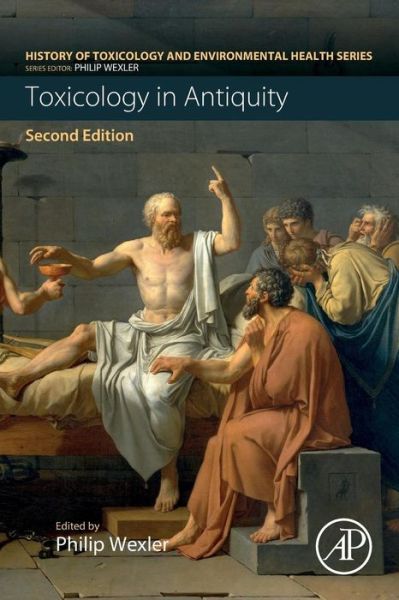 HISTORY OF TOXICOLOGY AND ENVIRONMENTAL HEALTH SERIES
SERIES EDITOR: PHILIP WEXLER

Toxicology in Antiquity

Second Edition

Edited by
Philip Wexler

AP